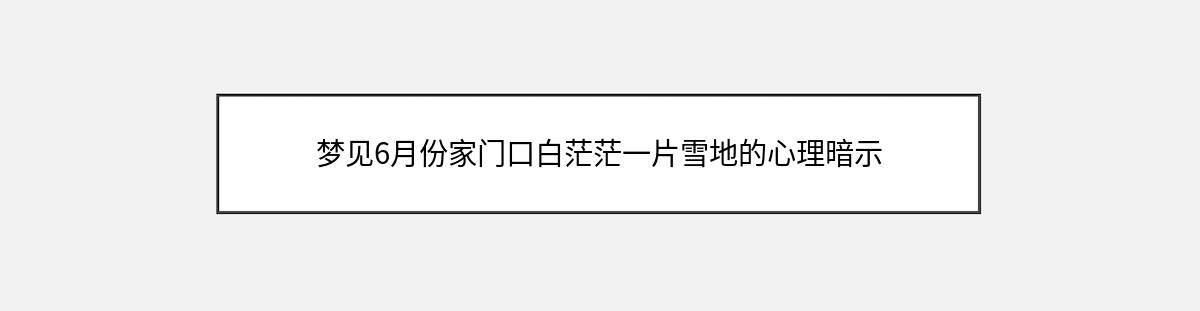 梦见6月份家门口白茫茫一片雪地的心理暗示